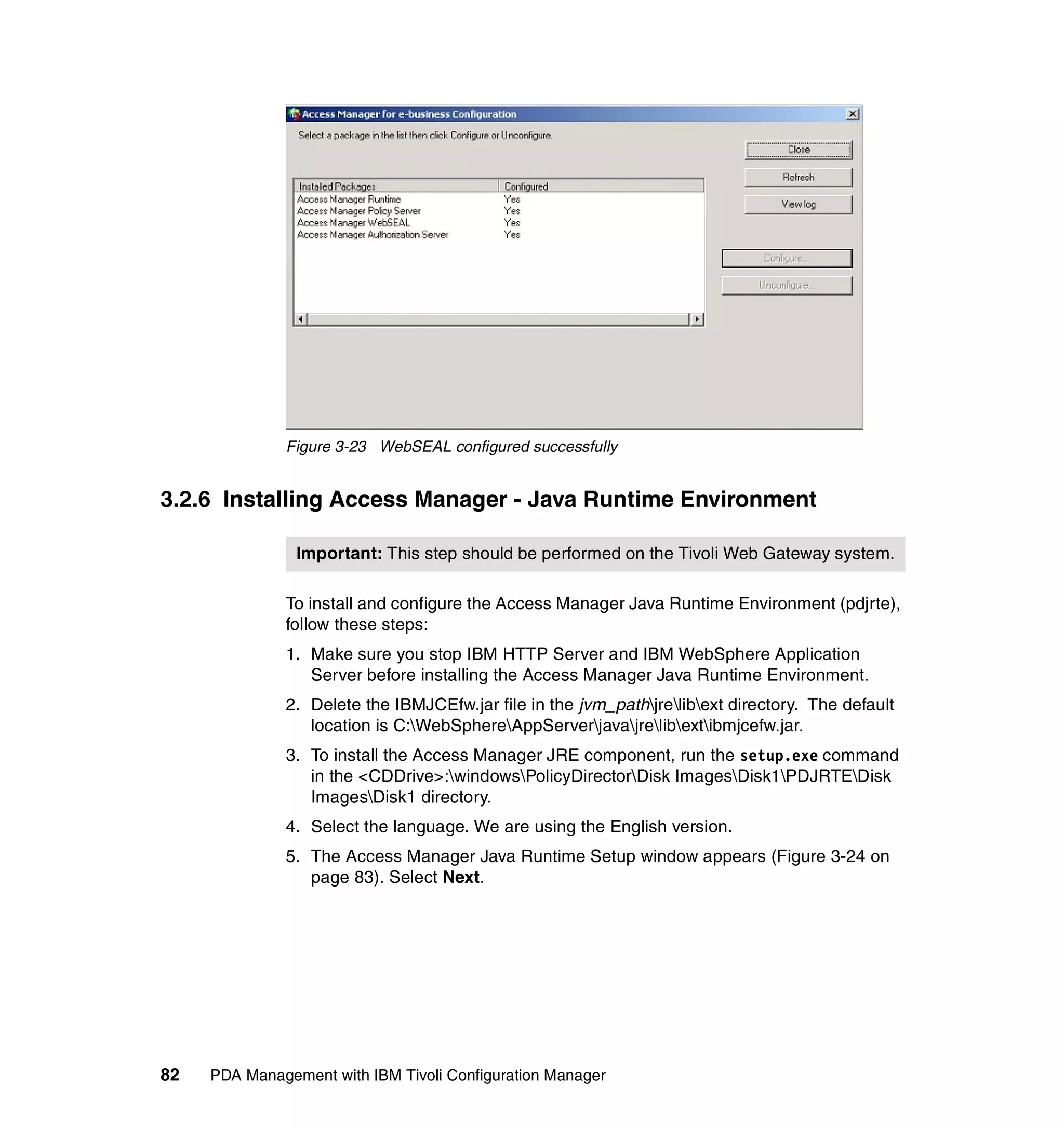 Access Manager for e-business Configuration

Select a package in the list then click Configure or Unconfigure.

Close

Refresh

View log

| Installed Packages | Configured |
|---|---|
| Access Manager Runtime | Yes |
| Access Manager Policy Server | Yes |
| Access Manager WebSEAL | Yes |
| Access Manager Authorization Server | Yes |

Configure...

Unconfigure...

Figure 3-23 WebSEAL configured successfully

3.2.6 Installing Access Manager - Java Runtime Environment

Important: This step should be performed on the Tivoli Web Gateway system.

To install and configure the Access Manager Java Runtime Environment (pdjrte), follow these steps:

1. Make sure you stop IBM HTTP Server and IBM WebSphere Application Server before installing the Access Manager Java Runtime Environment.

2. Delete the IBMJCEfw.jar file in the jvm_path\jre\lib\ext directory. The default location is C:\WebSphere\AppServer\java\jre\lib\ext\ibmjcefw.jar.

3. To install the Access Manager JRE component, run the setup.exe command in the <CDDrive>:\windows\PolicyDirector\Disk Images\Disk1\PDJRTE\Disk Images\Disk1 directory.

4. Select the language. We are using the English version.

5. The Access Manager Java Runtime Setup window appears (Figure 3-24 on page 83). Select Next.

82 PDA Management with IBM Tivoli Configuration Manager